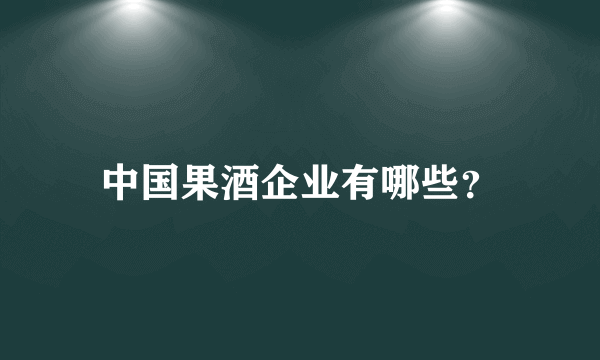 中国果酒企业有哪些?